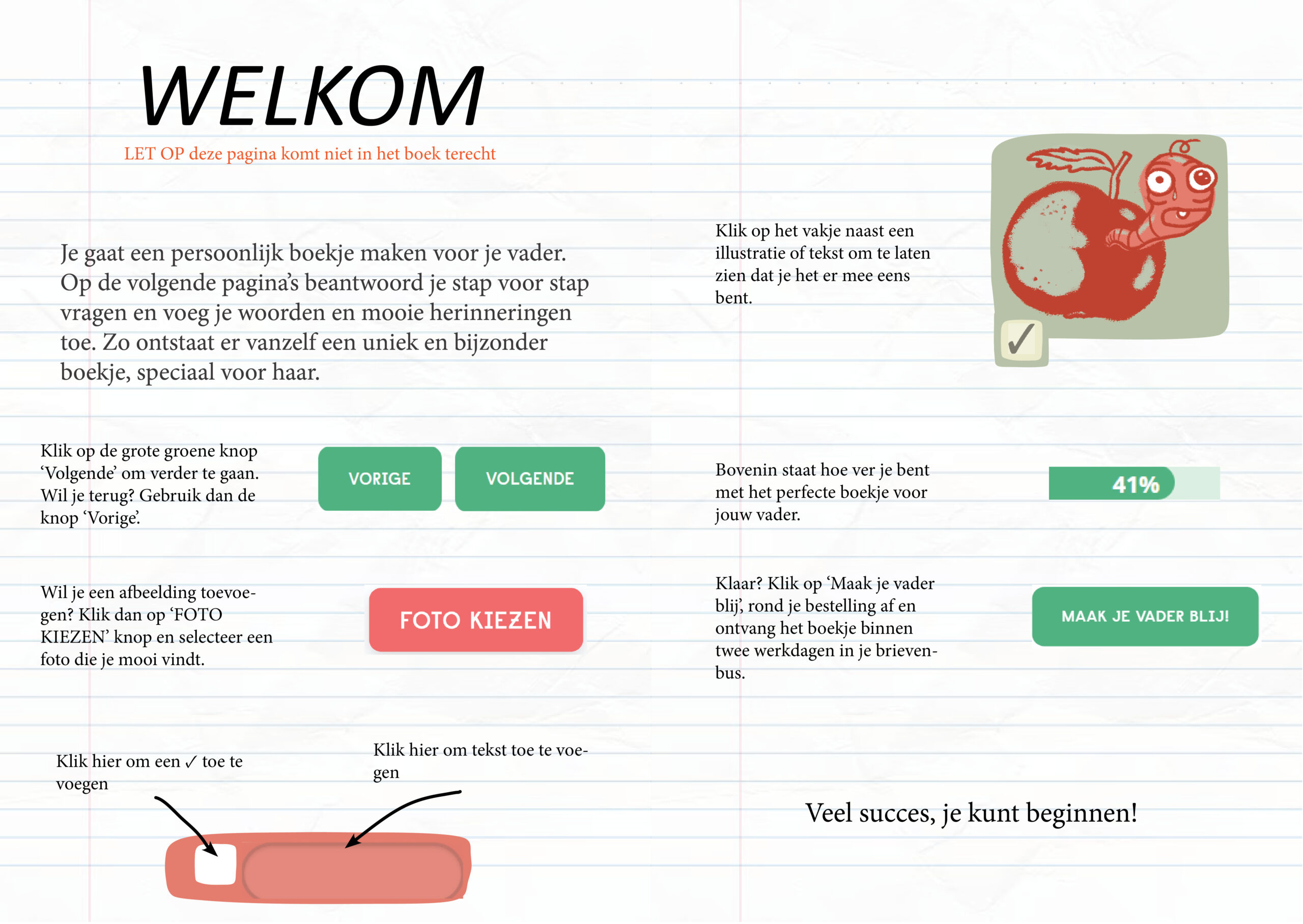 WELKOM

LET OP deze pagina komt niet in het boek terecht

Je gaat een persoonlijk boekje maken voor je vader. Op de volgende pagina's beantwoord je stap voor stap vragen en voeg je woorden en mooie herinneringen toe. Zo ontstaat er vanzelf een uniek en bijzonder boekje, speciaal voor haar.

Klik op de grote groene knop 'Volgende' om verder te gaan. Wil je terug? Gebruik dan de knop 'Vorige'.

VORIGE

VOLGENDE

Wil je een afbeelding toevoegen? Klik dan op 'FOTO KIEZEN' knop en selecteer een foto die je mooi vindt.

FOTO KIEZEN

Klik hier om een ✓ toe te voegen

Klik hier om tekst toe te voegen

Klik op het vakje naast een illustratie of tekst om te laten zien dat je het er mee eens bent.

✓

Bovenin staat hoe ver je bent met het perfecte boekje voor jouw vader.

41%

Klaar? Klik op 'Maak je vader blij', rond je bestelling af en ontvang het boekje binnen twee werkdagen in je brievenbus.

MAAK JE VADER BLIJ!

Veel succes, je kunt beginnen!